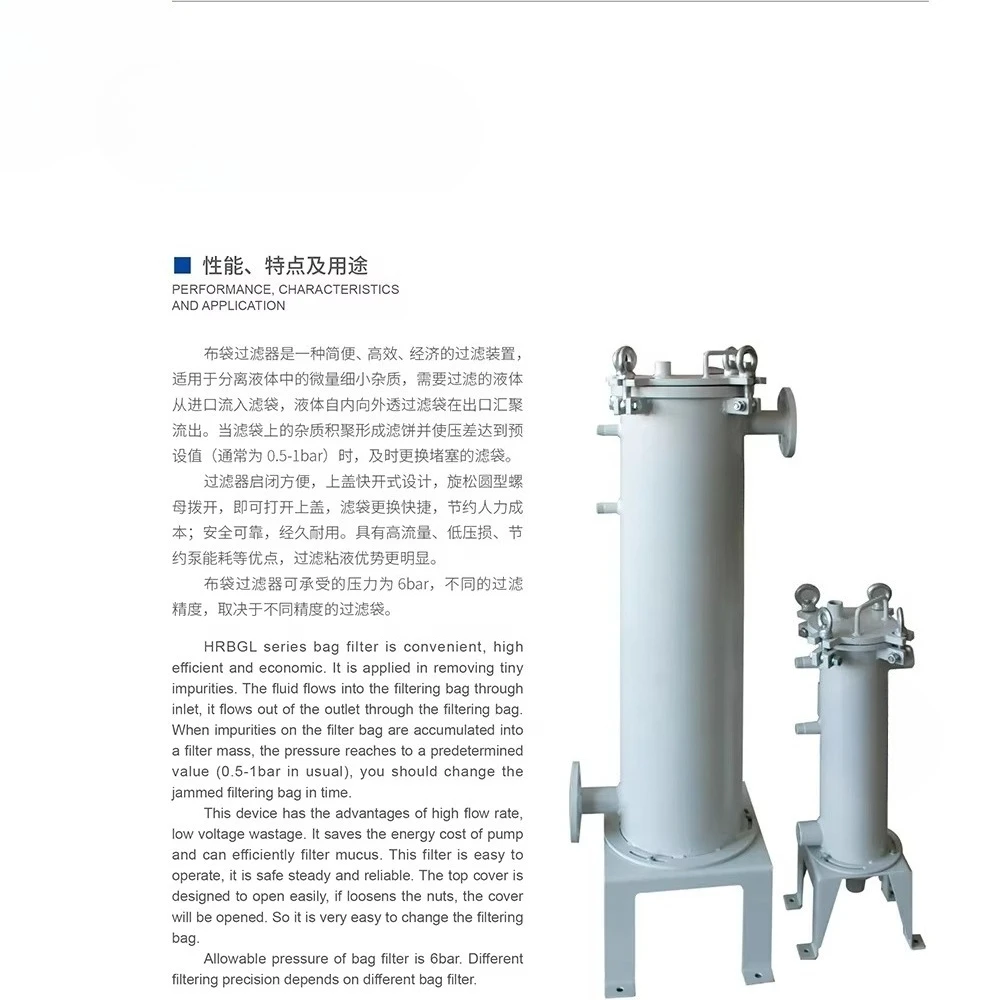 性能、特点及用途
PERFORMANCE, CHARACTERISTICS AND APPLICATION

布袋过滤器是一种简便、高效、经济的过滤装置，适用于分离液体中的微量细小杂质，需要过滤的液体从进口流入滤袋，液体自内向外透过滤袋在出口汇聚流出。当滤袋上的杂质积聚形成滤饼并使压差达到预设值（通常为 0.5-1bar）时，及时更换堵塞的滤袋。

过滤器启闭方便，上盖快开式设计，旋松圆型螺母拨开，即可打开上盖，滤袋更换快捷，节约人力成本；安全可靠，经久耐用。具有高流量、低压损、节约泵能耗等优点，过滤粘液优势更明显。

布袋过滤器可承受的压力为 6bar，不同的过滤精度，取决于不同精度的过滤袋。

HRBGL series bag filter is convenient, high efficient and economic. It is applied in removing tiny impurities. The fluid flows into the filtering bag through inlet, it flows out of the outlet through the filtering bag. When impurities on the filter bag are accumulated into a filter mass, the pressure reaches to a predetermined value (0.5-1bar in usual), you should change the jammed filtering bag in time.

This device has the advantages of high flow rate, low voltage wastage. It saves the energy cost of pump and can efficiently filter mucus. This filter is easy to operate, it is safe steady and reliable. The top cover is designed to open easily, if loosens the nuts, the cover will be opened. So it is very easy to change the filtering bag.

Allowable pressure of bag filter is 6bar. Different filtering precision depends on different bag filter.